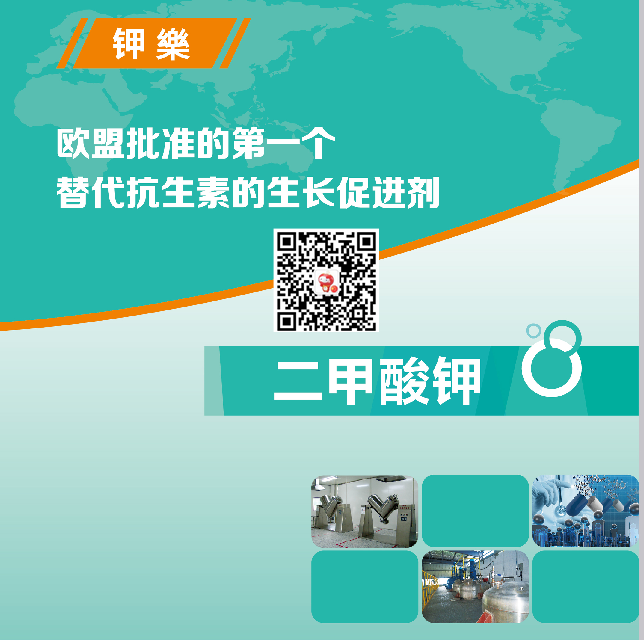 钾樂

欧盟批准的第一个
替代抗生素的生长促进剂

二甲酸钾